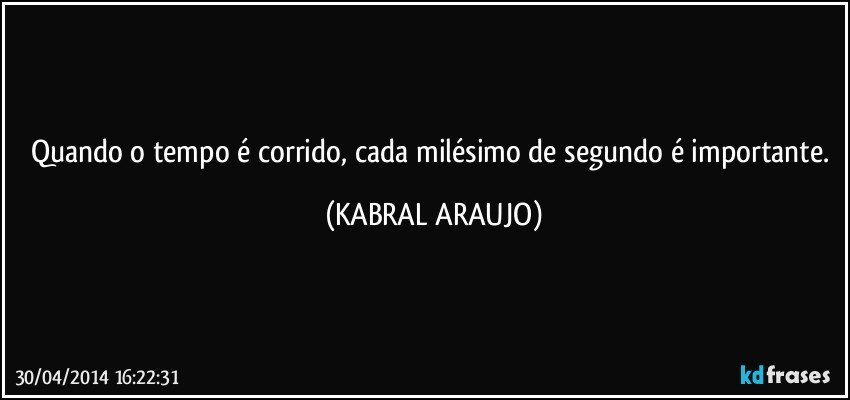 Quando o tempo é corrido, cada milésimo de segundo é importante.

(KABRAL ARAUJO)

30/04/2014 16:22:31

kdfrases